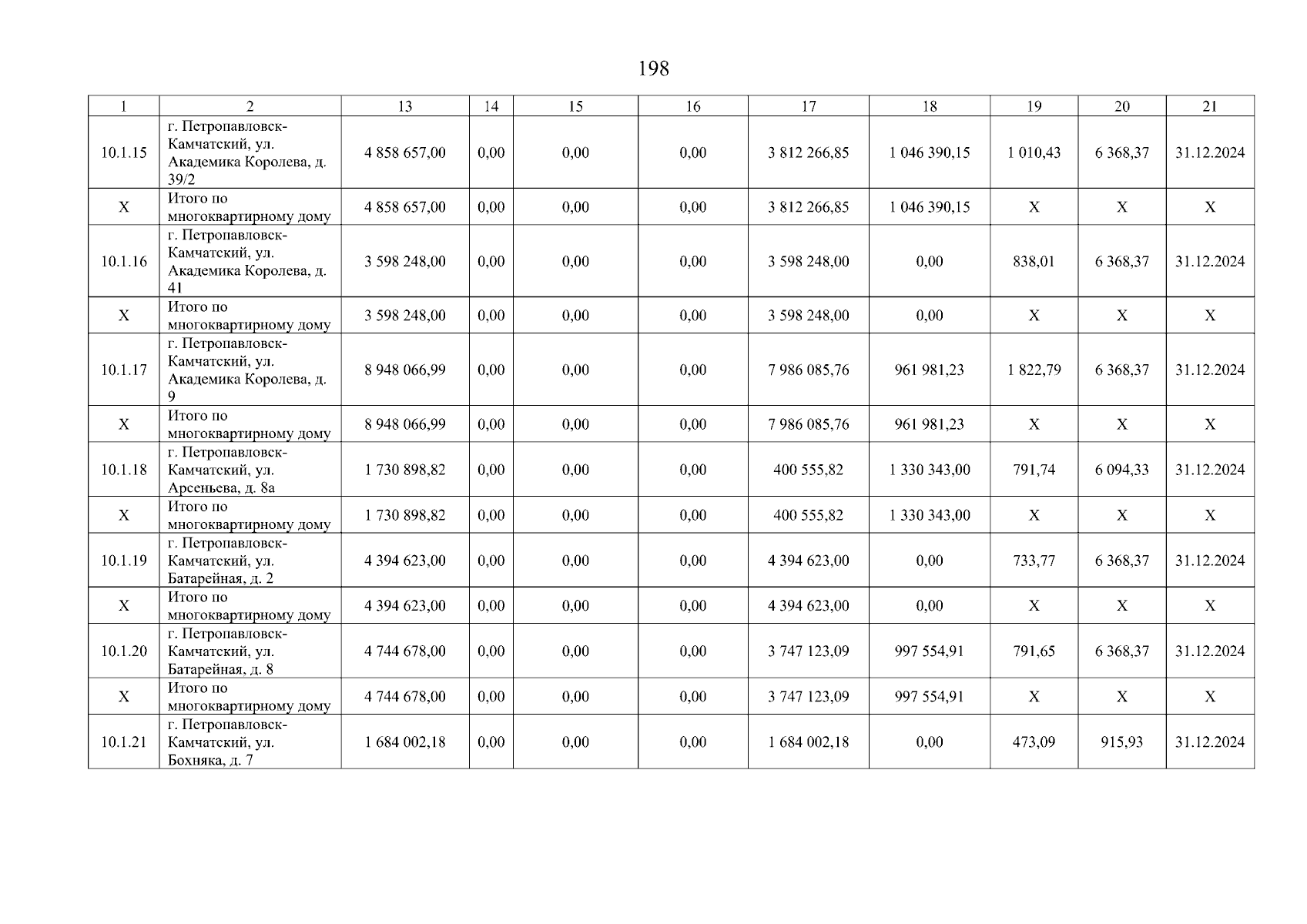 198

| 1 | 2 | 13 | 14 | 15 | 16 | 17 | 18 | 19 | 20 | 21 |
|---|---|---|---|---|---|---|---|---|---|---|
| 10.1.15 | г. Петропавловск-Камчатский, ул. Академика Королева, д. 39/2 | 4 858 657,00 | 0,00 | 0,00 | 0,00 | 3 812 266,85 | 1 046 390,15 | 1 010,43 | 6 368,37 | 31.12.2024 |
| X | Итого по многоквартирному дому | 4 858 657,00 | 0,00 | 0,00 | 0,00 | 3 812 266,85 | 1 046 390,15 | X | X | X |
| 10.1.16 | г. Петропавловск-Камчатский, ул. Академика Королева, д. 41 | 3 598 248,00 | 0,00 | 0,00 | 0,00 | 3 598 248,00 | 0,00 | 838,01 | 6 368,37 | 31.12.2024 |
| X | Итого по многоквартирному дому | 3 598 248,00 | 0,00 | 0,00 | 0,00 | 3 598 248,00 | 0,00 | X | X | X |
| 10.1.17 | г. Петропавловск-Камчатский, ул. Академика Королева, д. 9 | 8 948 066,99 | 0,00 | 0,00 | 0,00 | 7 986 085,76 | 961 981,23 | 1 822,79 | 6 368,37 | 31.12.2024 |
| X | Итого по многоквартирному дому | 8 948 066,99 | 0,00 | 0,00 | 0,00 | 7 986 085,76 | 961 981,23 | X | X | X |
| 10.1.18 | г. Петропавловск-Камчатский, ул. Арсеньева, д. 8а | 1 730 898,82 | 0,00 | 0,00 | 0,00 | 400 555,82 | 1 330 343,00 | 791,74 | 6 094,33 | 31.12.2024 |
| X | Итого по многоквартирному дому | 1 730 898,82 | 0,00 | 0,00 | 0,00 | 400 555,82 | 1 330 343,00 | X | X | X |
| 10.1.19 | г. Петропавловск-Камчатский, ул. Батарейная, д. 2 | 4 394 623,00 | 0,00 | 0,00 | 0,00 | 4 394 623,00 | 0,00 | 733,77 | 6 368,37 | 31.12.2024 |
| X | Итого по многоквартирному дому | 4 394 623,00 | 0,00 | 0,00 | 0,00 | 4 394 623,00 | 0,00 | X | X | X |
| 10.1.20 | г. Петропавловск-Камчатский, ул. Батарейная, д. 8 | 4 744 678,00 | 0,00 | 0,00 | 0,00 | 3 747 123,09 | 997 554,91 | 791,65 | 6 368,37 | 31.12.2024 |
| X | Итого по многоквартирному дому | 4 744 678,00 | 0,00 | 0,00 | 0,00 | 3 747 123,09 | 997 554,91 | X | X | X |
| 10.1.21 | г. Петропавловск-Камчатский, ул. Бохняка, д. 7 | 1 684 002,18 | 0,00 | 0,00 | 0,00 | 1 684 002,18 | 0,00 | 473,09 | 915,93 | 31.12.2024 |